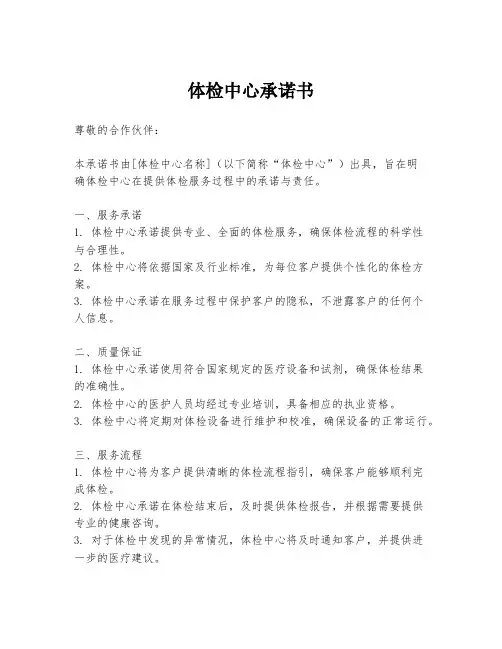 体检中心承诺书

尊敬的合作伙伴：

本承诺书由[体检中心名称]（以下简称“体检中心”）出具，旨在明确体检中心在提供体检服务过程中的承诺与责任。

一、服务承诺
1. 体检中心承诺提供专业、全面的体检服务，确保体检流程的科学性与合理性。
2. 体检中心将依据国家及行业标准，为每位客户提供个性化的体检方案。
3. 体检中心承诺在服务过程中保护客户的隐私，不泄露客户的任何个人信息。

二、质量保证
1. 体检中心承诺使用符合国家规定的医疗设备和试剂，确保体检结果的准确性。
2. 体检中心的医护人员均经过专业培训，具备相应的执业资格。
3. 体检中心将定期对体检设备进行维护和校准，确保设备的正常运行。

三、服务流程
1. 体检中心将为客户提供清晰的体检流程指引，确保客户能够顺利完成体检。
2. 体检中心承诺在体检结束后，及时提供体检报告，并根据需要提供专业的健康咨询。
3. 对于体检中发现的异常情况，体检中心将及时通知客户，并提供进一步的医疗建议。